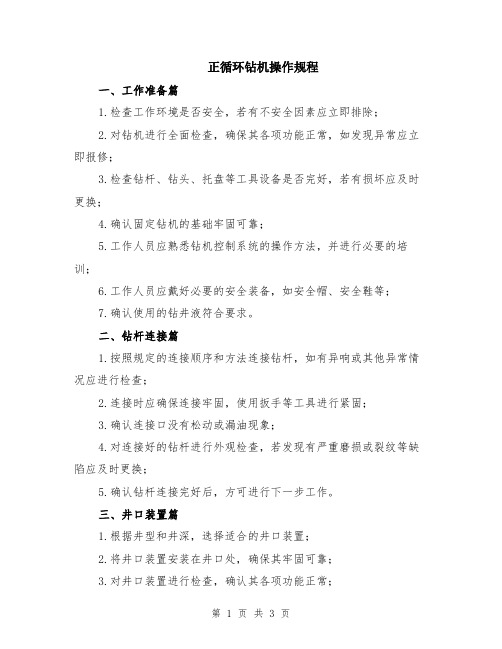 正循环钻机操作规程

一、工作准备篇

1.检查工作环境是否安全，若有不安全因素应立即排除；

2.对钻机进行全面检查，确保其各项功能正常，如发现异常应立即报修；

3.检查钻杆、钻头、托盘等工具设备是否完好，若有损坏应及时更换；

4.确认固定钻机的基础牢固可靠；

5.工作人员应熟悉钻机控制系统的操作方法，并进行必要的培训；

6.工作人员应戴好必要的安全装备，如安全帽、安全鞋等；

7.确认使用的钻井液符合要求。

二、钻杆连接篇

1.按照规定的连接顺序和方法连接钻杆，如有异响或其他异常情况应进行检查；

2.连接时应确保连接牢固，使用扳手等工具进行紧固；

3.确认连接口没有松动或漏油现象；

4.对连接好的钻杆进行外观检查，若发现有严重磨损或裂纹等缺陷应及时更换；

5.确认钻杆连接完好后，方可进行下一步工作。

三、井口装置篇

1.根据井型和井深，选择适合的井口装置；

2.将井口装置安装在井口处，确保其牢固可靠；

3.对井口装置进行检查，确认其各项功能正常；

第 1 页 共 3 页